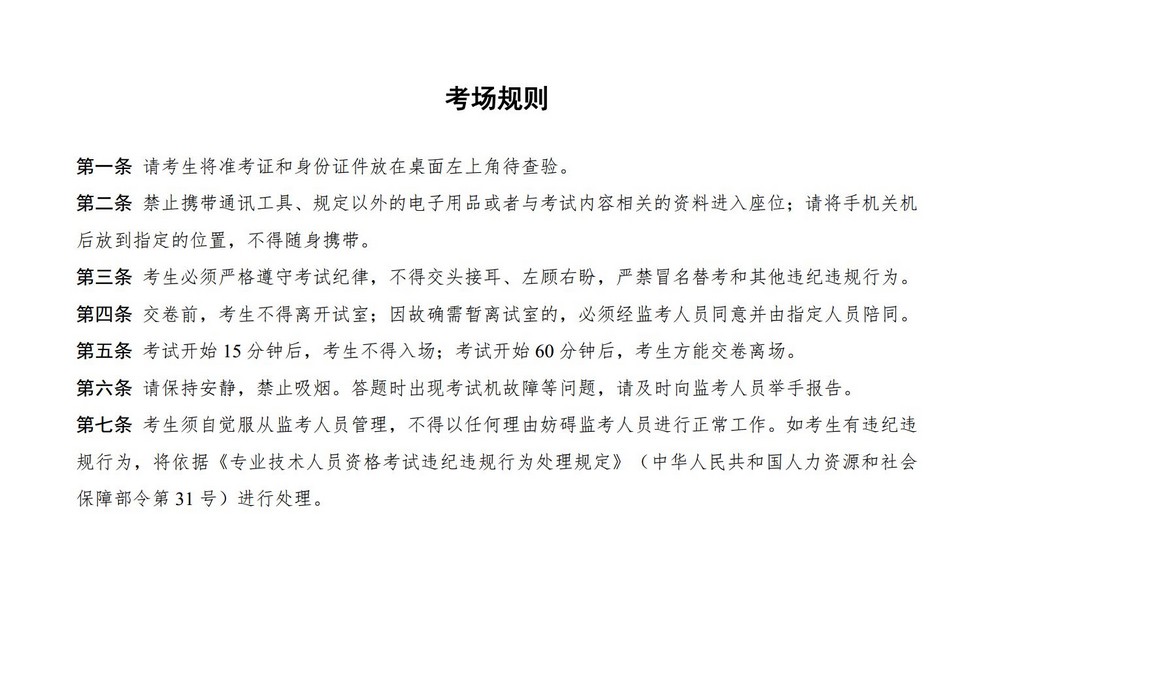 考场规则

第一条 请考生将准考证和身份证件放在桌面左上角待查验。

第二条 禁止携带通讯工具、规定以外的电子用品或者与考试内容相关的资料进入座位；请将手机关机后放到指定的位置，不得随身携带。

第三条 考生必须严格遵守考试纪律，不得交头接耳、左顾右盼，严禁冒名替考和其他违纪违规行为。

第四条 交卷前，考生不得离开试室；因故确需暂离试室的，必须经监考人员同意并由指定人员陪同。

第五条 考试开始 15 分钟后，考生不得入场；考试开始 60 分钟后，考生方能交卷离场。

第六条 请保持安静，禁止吸烟。答题时出现考试机故障等问题，请及时向监考人员举手报告。

第七条 考生须自觉服从监考人员管理，不得以任何理由妨碍监考人员进行正常工作。如考生有违纪违规行为，将依据《专业技术人员资格考试违纪违规行为处理规定》（中华人民共和国人力资源和社会保障部令第 31 号）进行处理。